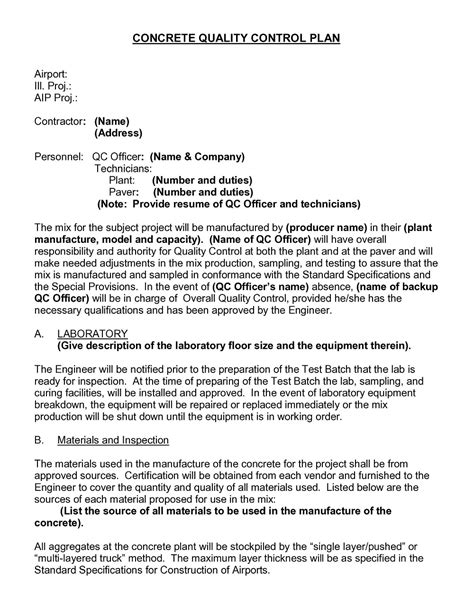 CONCRETE QUALITY CONTROL PLAN

Airport:
Ill. Proj.:
AIP Proj.:

Contractor: (Name)
(Address)

Personnel: QC Officer: (Name & Company)
Technicians:
Plant: (Number and duties)
Paver: (Number and duties)
(Note: Provide resume of QC Officer and technicians)

The mix for the subject project will be manufactured by (producer name) in their (plant manufacture, model and capacity). (Name of QC Officer) will have overall responsibility and authority for Quality Control at both the plant and at the paver and will make needed adjustments in the mix production, sampling, and testing to assure that the mix is manufactured and sampled in conformance with the Standard Specifications and the Special Provisions. In the event of (QC Officer's name) absence, (name of backup QC Officer) will be in charge of Overall Quality Control, provided he/she has the necessary qualifications and has been approved by the Engineer.

A. LABORATORY
(Give description of the laboratory floor size and the equipment therein).

The Engineer will be notified prior to the preparation of the Test Batch that the lab is ready for inspection. At the time of preparing of the Test Batch the lab, sampling, and curing facilities, will be installed and approved. In the event of laboratory equipment breakdown, the equipment will be repaired or replaced immediately or the mix production will be shut down until the equipment is in working order.

B. Materials and Inspection

The materials used in the manufacture of the concrete for the project shall be from approved sources. Certification will be obtained from each vendor and furnished to the Engineer to cover the quantity and quality of all materials used. Listed below are the sources of each material proposed for use in the mix:
(List the source of all materials to be used in the manufacture of the concrete).

All aggregates at the concrete plant will be stockpiled by the "single layer/pushed" or "multi-layered truck" method. The maximum layer thickness will be as specified in the Standard Specifications for Construction of Airports.